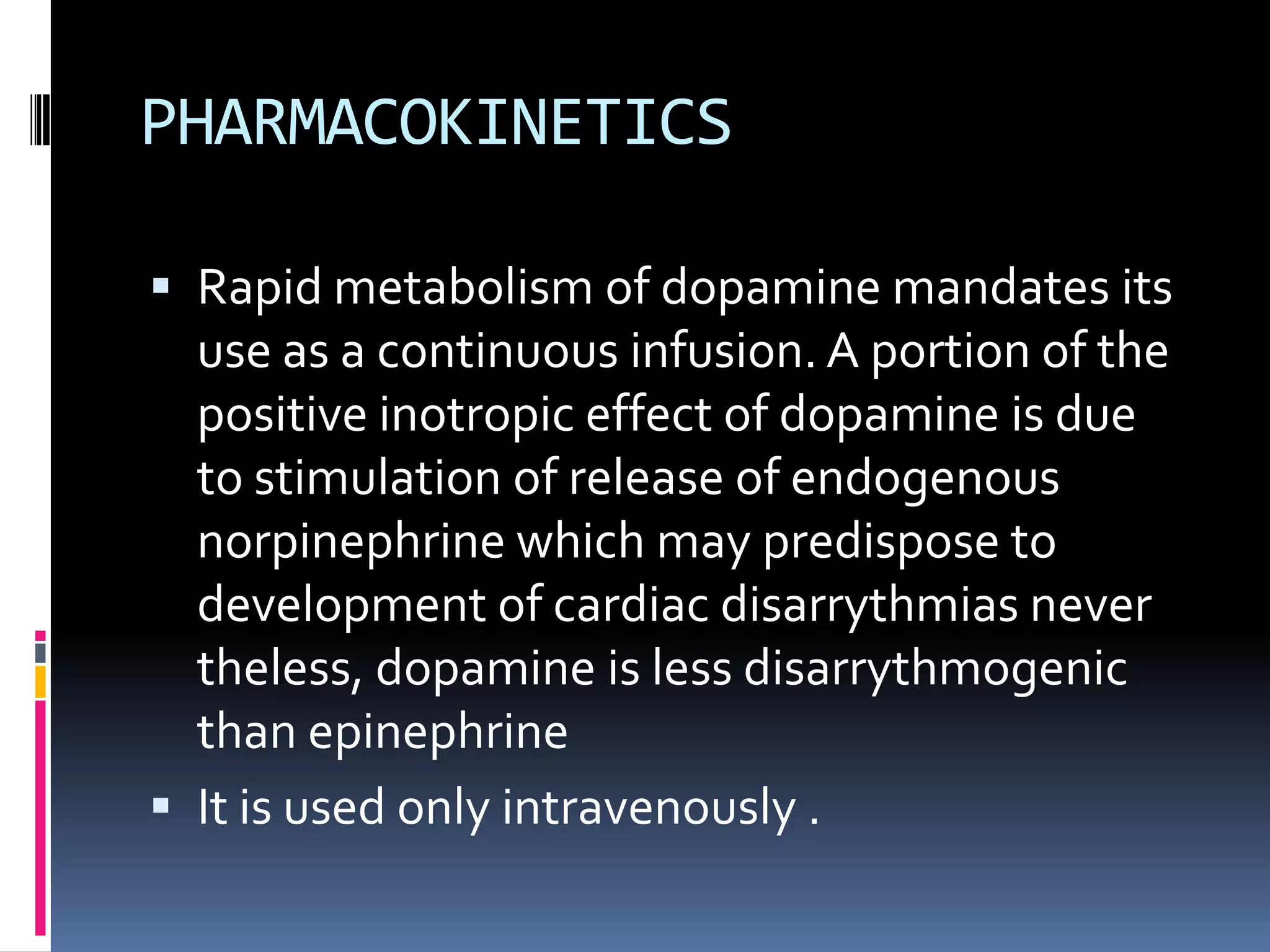 PHARMACOKINETICS

• Rapid metabolism of dopamine mandates its use as a continuous infusion. A portion of the positive inotropic effect of dopamine is due to stimulation of release of endogenous norpinephrine which may predispose to development of cardiac disarrythmias never theless, dopamine is less disarrythmogenic than epinephrine
• It is used only intravenously .